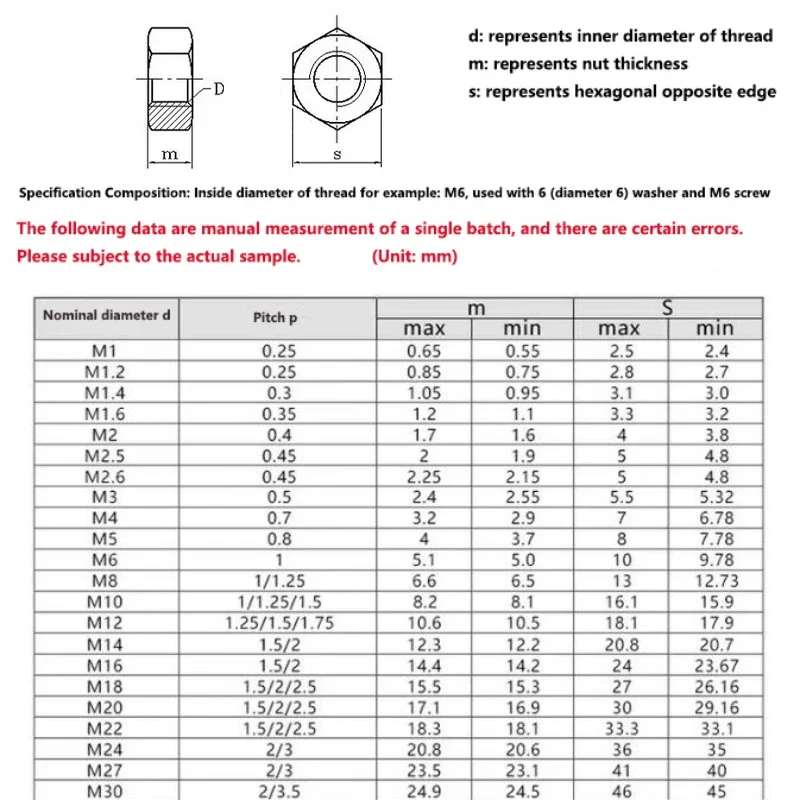 D

m

s

d: represents inner diameter of thread
m: represents nut thickness
s: represents hexagonal opposite edge

Specification Composition: Inside diameter of thread for example: M6, used with 6 (diameter 6) washer and M6 screw

The following data are manual measurement of a single batch, and there are certain errors. Please subject to the actual sample. (Unit: mm)

| Nominal diameter d | Pitch p | m max | m min | S max | S min |
|---|---|---|---|---|---|
| M1 | 0.25 | 0.65 | 0.55 | 2.5 | 2.4 |
| M1.2 | 0.25 | 0.85 | 0.75 | 2.8 | 2.7 |
| M1.4 | 0.3 | 1.05 | 0.95 | 3.1 | 3.0 |
| M1.6 | 0.35 | 1.2 | 1.1 | 3.3 | 3.2 |
| M2 | 0.4 | 1.7 | 1.6 | 4 | 3.8 |
| M2.5 | 0.45 | 2 | 1.9 | 5 | 4.8 |
| M2.6 | 0.45 | 2.25 | 2.15 | 5 | 4.8 |
| M3 | 0.5 | 2.4 | 2.55 | 5.5 | 5.32 |
| M4 | 0.7 | 3.2 | 2.9 | 7 | 6.78 |
| M5 | 0.8 | 4 | 3.7 | 8 | 7.78 |
| M6 | 1 | 5.1 | 5.0 | 10 | 9.78 |
| M8 | 1/1.25 | 6.6 | 6.5 | 13 | 12.73 |
| M10 | 1/1.25/1.5 | 8.2 | 8.1 | 16.1 | 15.9 |
| M12 | 1.25/1.5/1.75 | 10.6 | 10.5 | 18.1 | 17.9 |
| M14 | 1.5/2 | 12.3 | 12.2 | 20.8 | 20.7 |
| M16 | 1.5/2 | 14.4 | 14.2 | 24 | 23.67 |
| M18 | 1.5/2/2.5 | 15.5 | 15.3 | 27 | 26.16 |
| M20 | 1.5/2/2.5 | 17.1 | 16.9 | 30 | 29.16 |
| M22 | 1.5/2/2.5 | 18.3 | 18.1 | 33.3 | 33.1 |
| M24 | 2/3 | 20.8 | 20.6 | 36 | 35 |
| M27 | 2/3 | 23.5 | 23.1 | 41 | 40 |
| M30 | 2/3.5 | 24.9 | 24.5 | 46 | 45 |